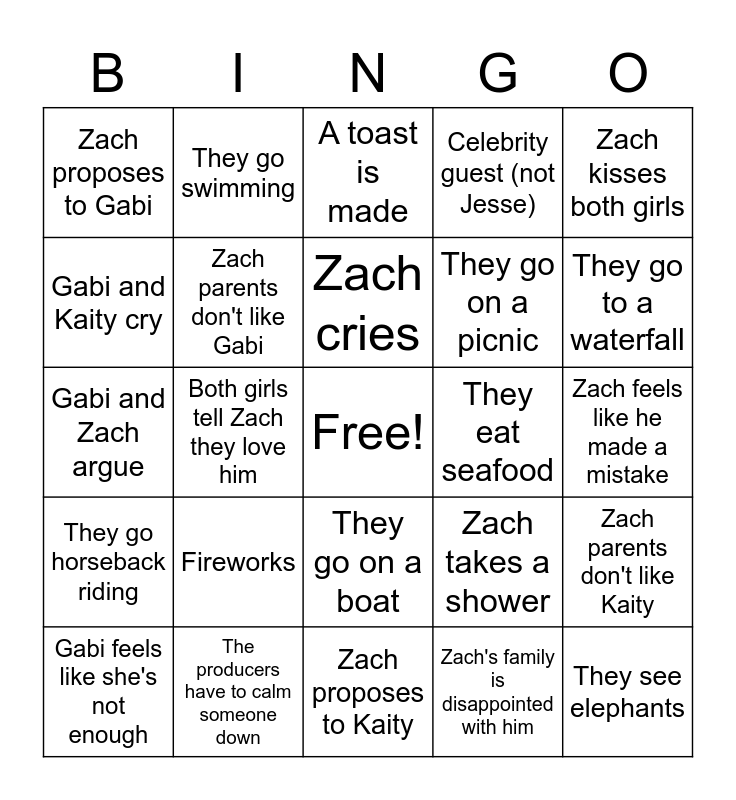 | B | I | N | G | O |
|---|---|---|---|---|
| Zach proposes to Gabi | They go swimming | A toast is made | Celebrity guest (not Jesse) | Zach kisses both girls |
| Gabi and Kaity cry | Zach parents don't like Gabi | Zach cries | They go on a picnic | They go to a waterfall |
| Gabi and Zach argue | Both girls tell Zach they love him | Free! | They eat seafood | Zach feels like he made a mistake |
| They go horseback riding | Fireworks | They go on a boat | Zach takes a shower | Zach parents don't like Kaity |
| Gabi feels like she's not enough | The producers have to calm someone down | Zach proposes to Kaity | Zach's family is disappointed with him | They see elephants |